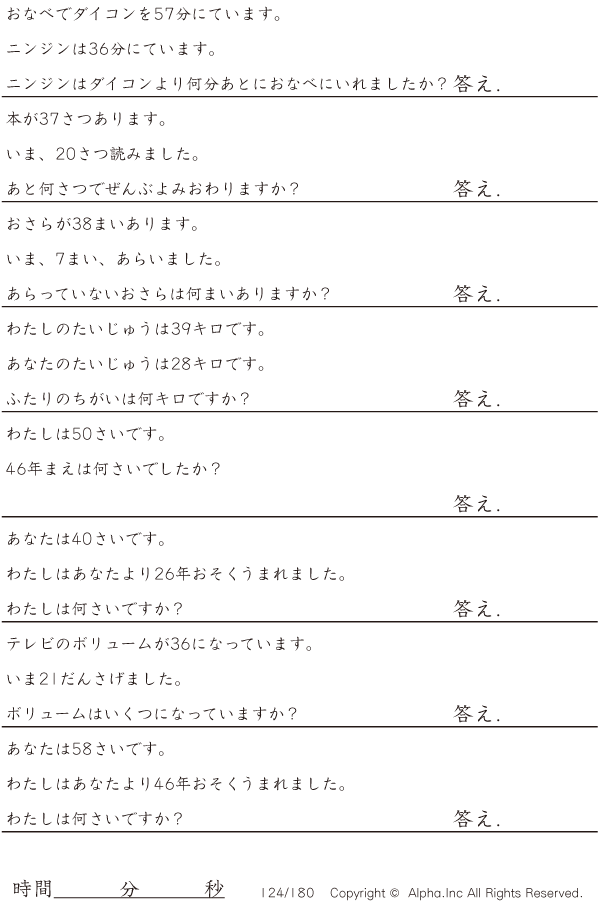 おなべでダイコンを57分にています。

ニンジンは36分にています。

ニンジンはダイコンより何分あとにおなべにいれましたか? 答え.

本が37さつあります。

いま、20さつ読みました。

あと何さつでぜんぶよみおわりますか? 答え.

おさらが38まいあります。

いま、7まい、あらいました。

あらっていないおさらは何まいありますか? 答え.

わたしのたいじゅうは39キロです。

あなたのたいじゅうは28キロです。

ふたりのちがいは何キロですか? 答え.

わたしは50さいです。

46年まえは何さいでしたか?

答え.

あなたは40さいです。

わたしはあなたより26年おそくうまれました。

わたしは何さいですか? 答え.

テレビのボリュームが36になっています。

いま21だんさげました。

ボリュームはいくつになっていますか? 答え.

あなたは58さいです。

わたしはあなたより46年おそくうまれました。

わたしは何さいですか? 答え.

時間____分____秒 124/180 Copyright © Alpha.Inc All Rights Reserved.